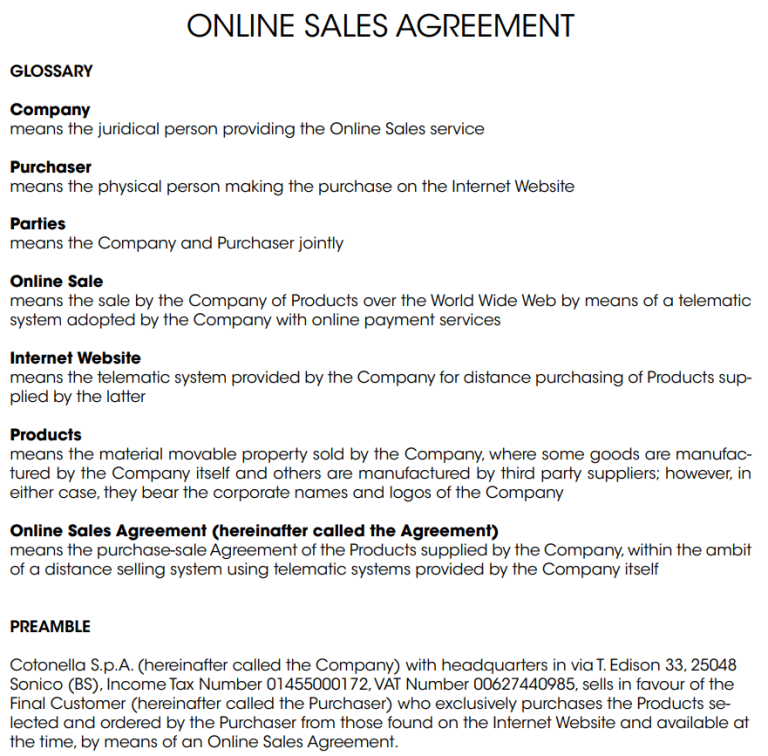 ONLINE SALES AGREEMENT

GLOSSARY

Company
means the juridical person providing the Online Sales service

Purchaser
means the physical person making the purchase on the Internet Website

Parties
means the Company and Purchaser jointly

Online Sale
means the sale by the Company of Products over the World Wide Web by means of a telematic system adopted by the Company with online payment services

Internet Website
means the telematic system provided by the Company for distance purchasing of Products supplied by the latter

Products
means the material movable property sold by the Company, where some goods are manufactured by the Company itself and others are manufactured by third party suppliers; however, in either case, they bear the corporate names and logos of the Company

Online Sales Agreement (hereinafter called the Agreement)
means the purchase-sale Agreement of the Products supplied by the Company, within the ambit of a distance selling system using telematic systems provided by the Company itself

PREAMBLE

Cotonella S.p.A. (hereinafter called the Company) with headquarters in via T. Edison 33, 25048 Sonico (BS), Income Tax Number 01455000172, VAT Number 00627440985, sells in favour of the Final Customer (hereinafter called the Purchaser) who exclusively purchases the Products selected and ordered by the Purchaser from those found on the Internet Website and available at the time, by means of an Online Sales Agreement.